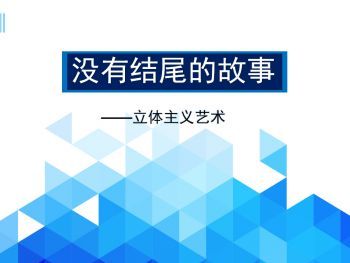 没有结尾的故事

——立体主义艺术